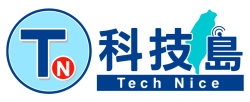 TN
科技島
Tech Nice